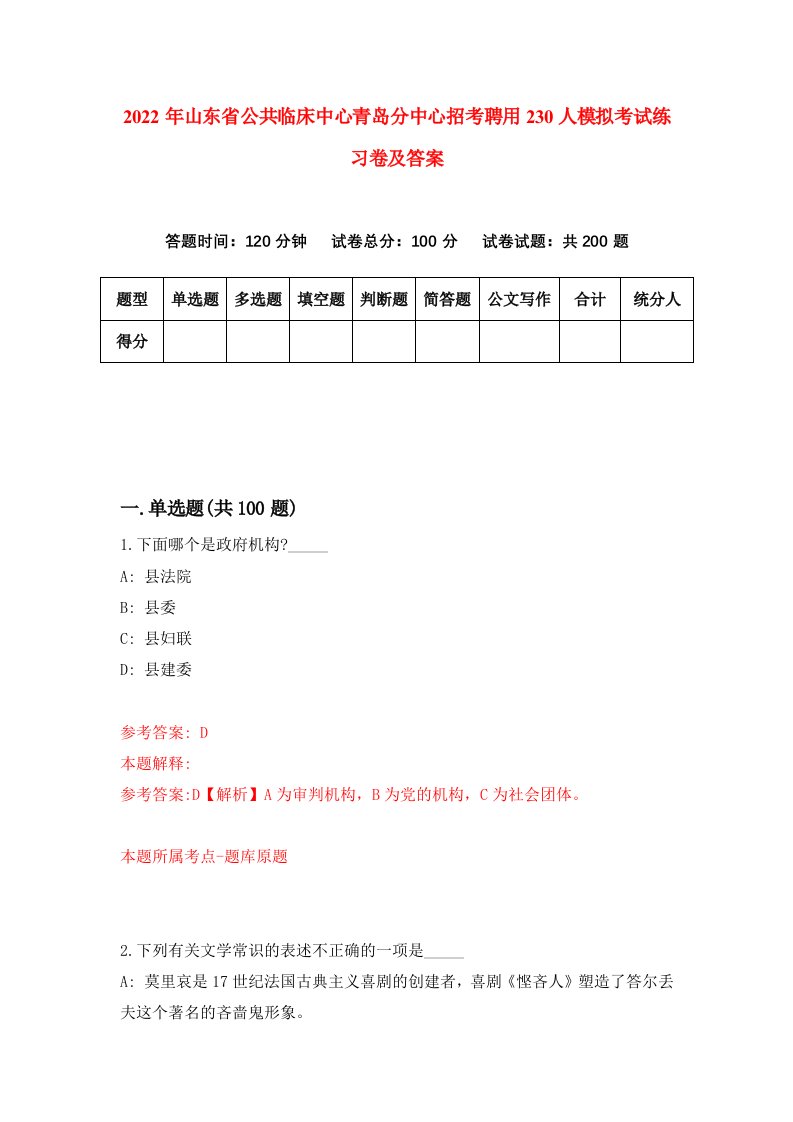 2022年山东省公共临床中心青岛分中心招考聘用230人模拟考试练习卷及答案

答题时间：120分钟　试卷总分：100分　试卷试题：共200题

| 题型 | 单选题 | 多选题 | 填空题 | 判断题 | 简答题 | 公文写作 | 合计 | 统分人 |
|---|---|---|---|---|---|---|---|---|
| 得分 | | | | | | | | |

一.单选题(共100题)

1.下面哪个是政府机构?_____

A: 县法院

B: 县委

C: 县妇联

D: 县建委

参考答案: D

本题解释:

参考答案:D【解析】A为审判机构，B为党的机构，C为社会团体。

本题所属考点-题库原题

2.下列有关文学常识的表述不正确的一项是_____

A: 莫里哀是17世纪法国古典主义喜剧的创建者，喜剧《悭吝人》塑造了答尔丢夫这个著名的吝啬鬼形象。